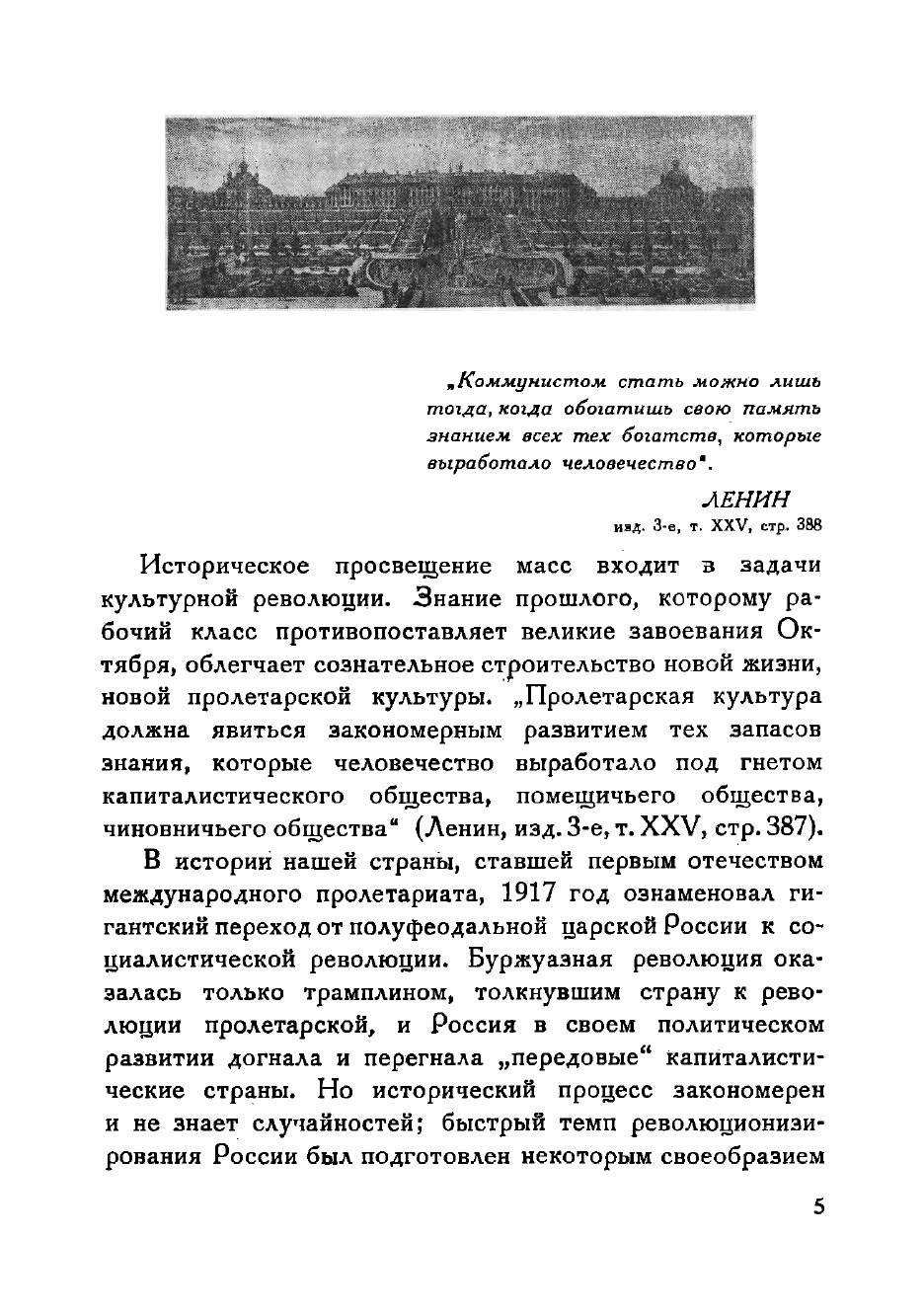 „Коммунистом стать можно лишь тогда, когда обогатишь свою память знанием всех тех богатств, которые выработало человечество".

ЛЕНИН
изд. 3-е, т. XXV, стр. 388

Историческое просвещение масс входит в задачи культурной революции. Знание прошлого, которому рабочий класс противопоставляет великие завоевания Октября, облегчает сознательное строительство новой жизни, новой пролетарской культуры. „Пролетарская культура должна явиться закономерным развитием тех запасов знания, которые человечество выработало под гнетом капиталистического общества, помещичьего общества, чиновничьего общества" (Ленин, изд. 3-е, т. XXV, стр. 387).

В истории нашей страны, ставшей первым отечеством международного пролетариата, 1917 год ознаменовал гигантский переход от полуфеодальной царской России к социалистической революции. Буржуазная революция оказалась только трамплином, толкнувшим страну к революции пролетарской, и Россия в своем политическом развитии догнала и перегнала „передовые" капиталистические страны. Но исторический процесс закономерен и не знает случайностей; быстрый темп революционизирования России был подготовлен некоторым своеобразием

5